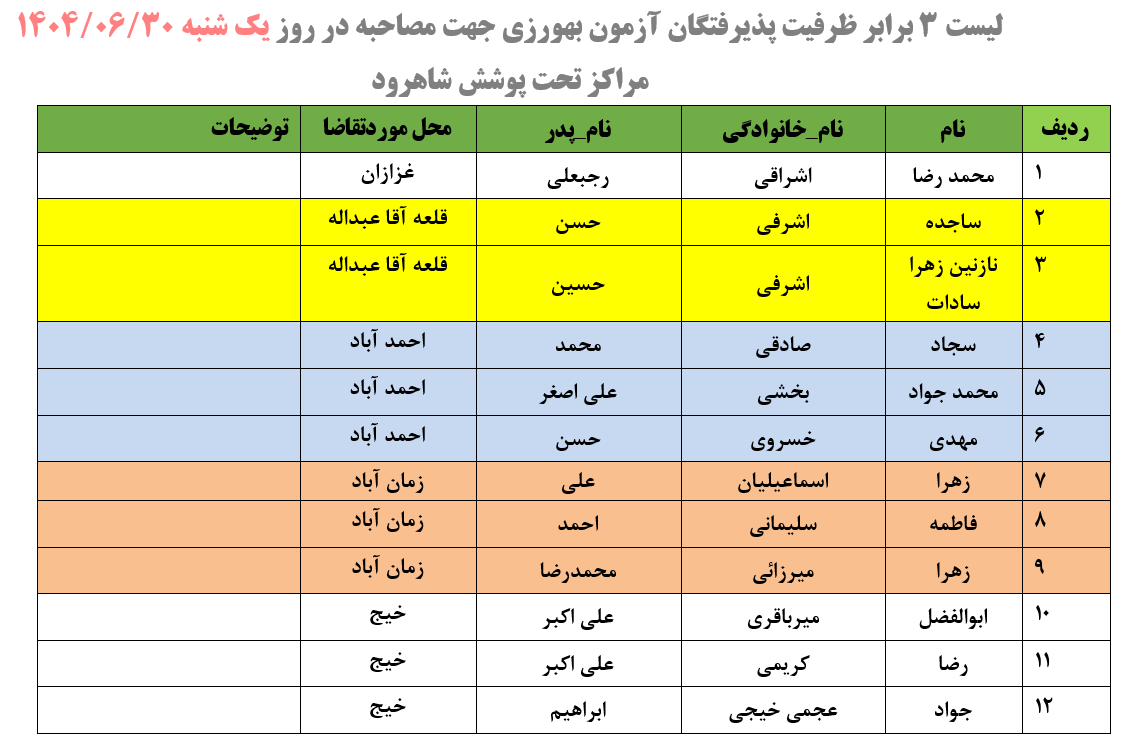 لیست ۳ برابر ظرفیت پذیرفتگان آزمون بهورزی جهت مصاحبه در روز یک شنبه ۱۴۰۴/۰۶/۳۰
مراکز تحت پوشش شاهرود

| ردیف | نام | نام_خانوادگی | نام_پدر | محل موردتقاضا | توضیحات |
|---|---|---|---|---|---|
| ۱ | محمد رضا | اشراقی | رجبعلی | غزازان | |
| ۲ | ساجده | اشرفی | حسن | قلعه آقا عبداله | |
| ۳ | نازنین زهرا سادات | اشرفی | حسین | قلعه آقا عبداله | |
| ۴ | سجاد | صادقی | محمد | احمد آباد | |
| ۵ | محمد جواد | بخشی | علی اصغر | احمد آباد | |
| ۶ | مهدی | خسروی | حسن | احمد آباد | |
| ۷ | زهرا | اسماعیلیان | علی | زمان آباد | |
| ۸ | فاطمه | سلیمانی | احمد | زمان آباد | |
| ۹ | زهرا | میرزائی | محمدرضا | زمان آباد | |
| ۱۰ | ابوالفضل | میرباقری | علی اکبر | خیج | |
| ۱۱ | رضا | کریمی | علی اکبر | خیج | |
| ۱۲ | جواد | عجمی خیجی | ابراهیم | خیج | |